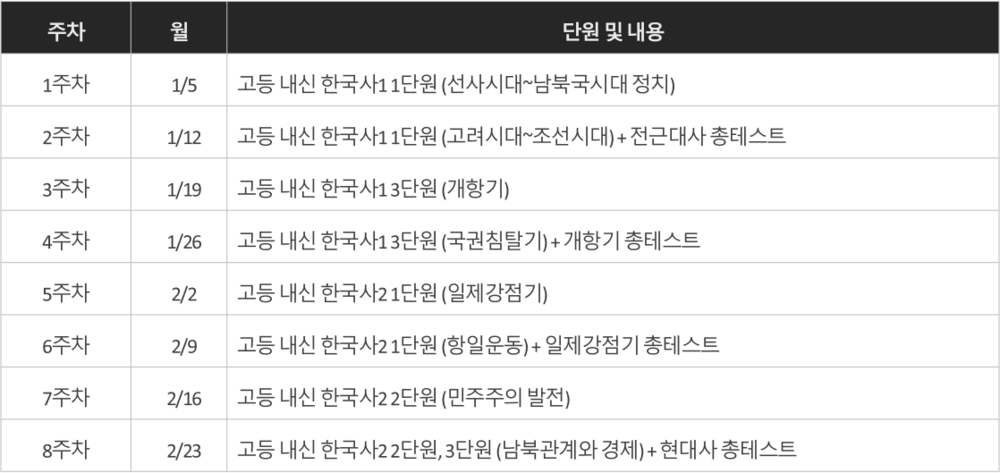 | 주차 | 월 | 단원 및 내용 |
|---|---|---|
| 1주차 | 1/5 | 고등 내신 한국사1 1단원 (선사시대~남북국시대 정치) |
| 2주차 | 1/12 | 고등 내신 한국사1 1단원 (고려시대~조선시대) + 전근대사 총테스트 |
| 3주차 | 1/19 | 고등 내신 한국사1 3단원 (개항기) |
| 4주차 | 1/26 | 고등 내신 한국사1 3단원 (국권침탈기) + 개항기 총테스트 |
| 5주차 | 2/2 | 고등 내신 한국사2 1단원 (일제강점기) |
| 6주차 | 2/9 | 고등 내신 한국사2 1단원 (항일운동) + 일제강점기 총테스트 |
| 7주차 | 2/16 | 고등 내신 한국사2 2단원 (민주주의 발전) |
| 8주차 | 2/23 | 고등 내신 한국사2 2단원, 3단원 (남북관계와 경제) + 현대사 총테스트 |